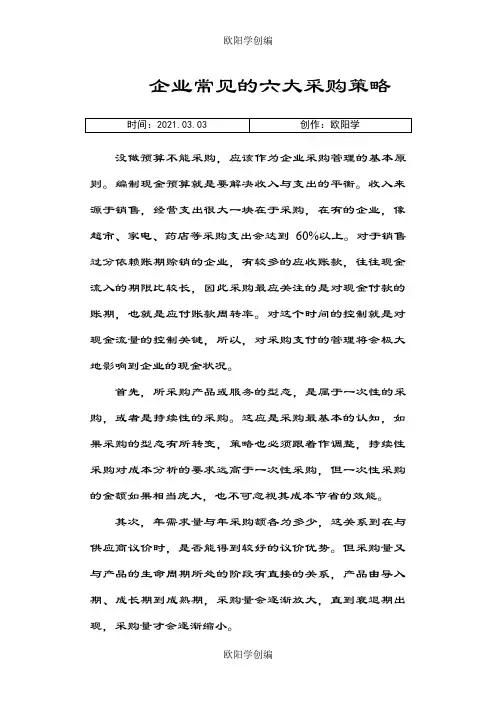 欧阳学创编

企业常见的六大采购策略

| 时间：2021.03.03 | 创作：欧阳学 |
|---|---|

没做预算不能采购，应该作为企业采购管理的基本原则。编制现金预算就是要解决收入与支出的平衡。收入来源于销售，经营支出很大一块在于采购，在有的企业，像超市、家电、药店等采购支出会达到 60%以上。对于销售过分依赖账期赊销的企业，有较多的应收账款，往往现金流入的期限比较长，因此采购最应关注的是对现金付款的账期，也就是应付账款周转率。对这个时间的控制就是对现金流量的控制关键，所以，对采购支付的管理将会极大地影响到企业的现金状况。

首先，所采购产品或服务的型态，是属于一次性的采购，或者是持续性的采购。这应是采购最基本的认知，如果采购的型态有所转变，策略也必须跟着作调整，持续性采购对成本分析的要求远高于一次性采购，但一次性采购的金额如果相当庞大，也不可忽视其成本节省的效能。

其次，年需求量与年采购额各为多少，这关系到在与供应商议价时，是否能得到较好的议价优势。但采购量又与产品的生命周期所处的阶段有直接的关系，产品由导入期、成长期到成熟期，采购量会逐渐放大，直到衰退期出现，采购量才会逐渐缩小。

欧阳学创编